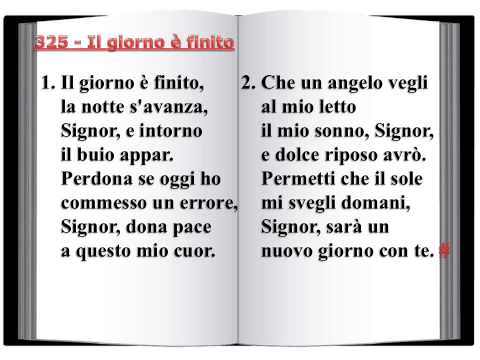 325 - Il giorno è finito

1. Il giorno è finito, la notte s'avanza, Signor, e intorno il buio appar. Perdona se oggi ho commesso un errore, Signor, dona pace a questo mio cuor.

2. Che un angelo vegli al mio letto il mio sonno, Signor, e dolce riposo avrò. Permetti che il sole mi svegli domani, Signor, sarà un nuovo giorno con te. #